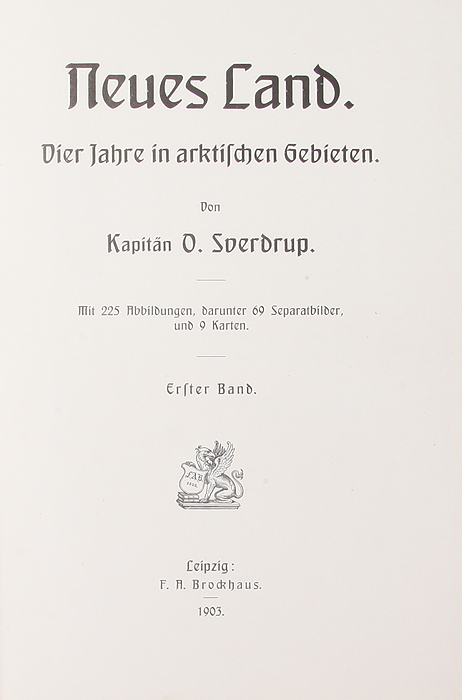 Neues Land.

Vier Jahre in arktischen Gebieten.

Von

Kapitän O. Sverdrup.

Mit 225 Abbildungen, darunter 69 Separatbilder, und 9 Karten.

Erster Band.

Leipzig:
F. A. Brockhaus.
1903.